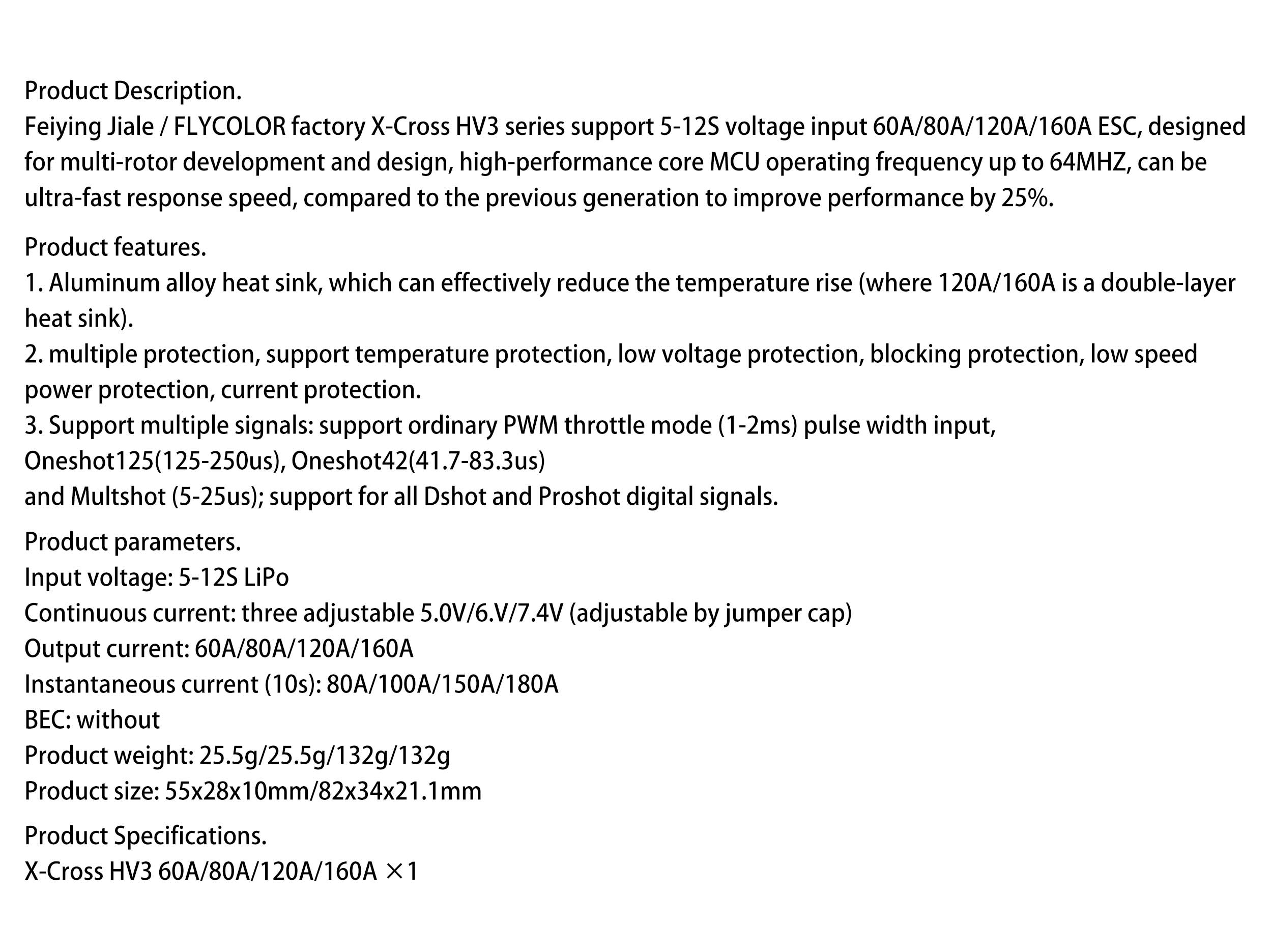 Product Description.
Feiying Jiale / FLYCOLOR factory X-Cross HV3 series support 5-12S voltage input 60A/80A/120A/160A ESC, designed for multi-rotor development and design, high-performance core MCU operating frequency up to 64MHZ, can be ultra-fast response speed, compared to the previous generation to improve performance by 25%.

Product features.
1. Aluminum alloy heat sink, which can effectively reduce the temperature rise (where 120A/160A is a double-layer heat sink).
2. multiple protection, support temperature protection, low voltage protection, blocking protection, low speed power protection, current protection.
3. Support multiple signals: support ordinary PWM throttle mode (1-2ms) pulse width input, Oneshot125(125-250us), Oneshot42(41.7-83.3us)
and Multshot (5-25us); support for all Dshot and Proshot digital signals.

Product parameters.
Input voltage: 5-12S LiPo
Continuous current: three adjustable 5.0V/6.V/7.4V (adjustable by jumper cap)
Output current: 60A/80A/120A/160A
Instantaneous current (10s): 80A/100A/150A/180A
BEC: without
Product weight: 25.5g/25.5g/132g/132g
Product size: 55x28x10mm/82x34x21.1mm

Product Specifications.
X-Cross HV3 60A/80A/120A/160A ×1